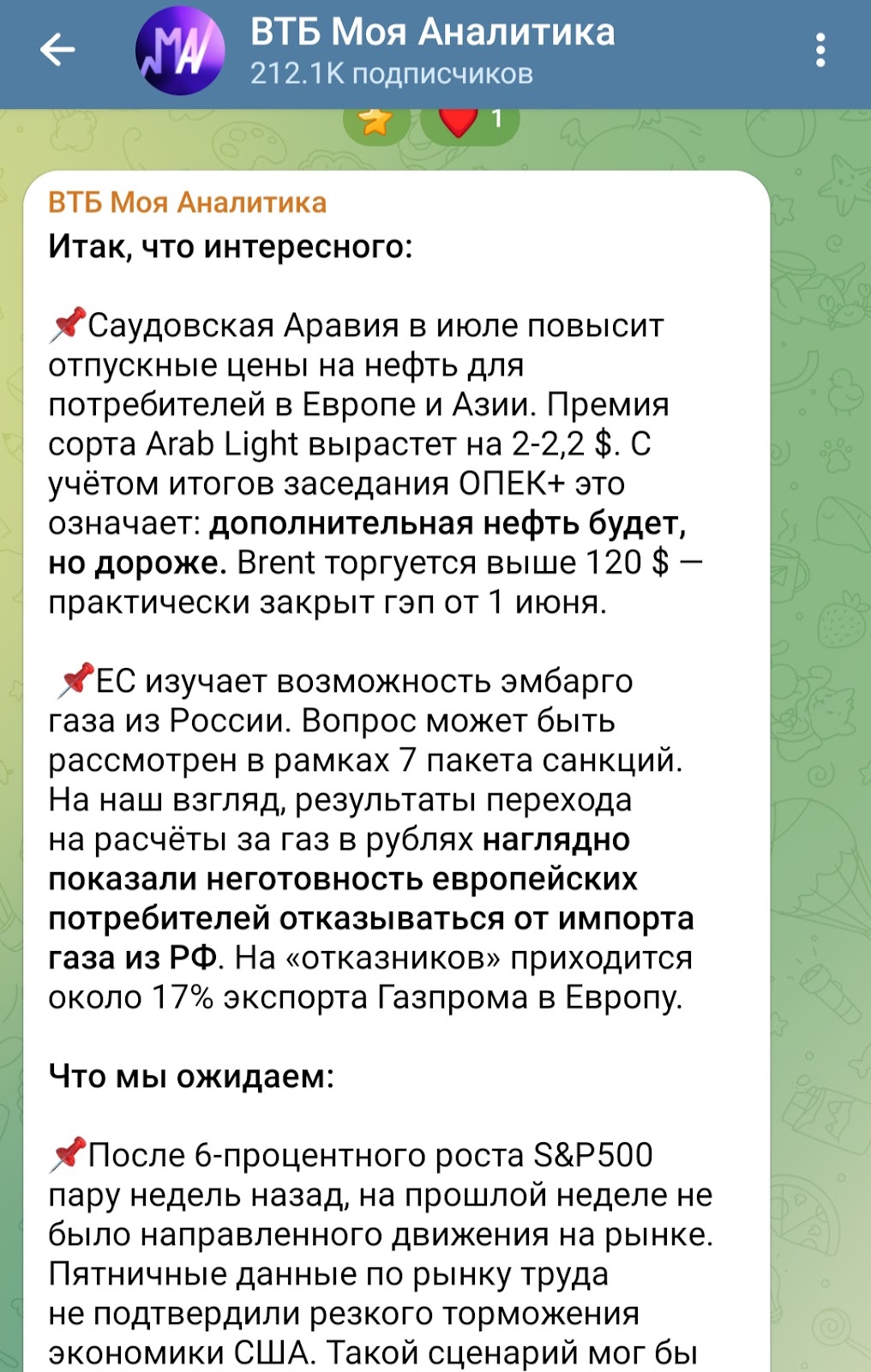 ВТБ Моя Аналитика
212.1K подписчиков

1

ВТБ Моя Аналитика
Итак, что интересного:

📌Саудовская Аравия в июле повысит отпускные цены на нефть для потребителей в Европе и Азии. Премия сорта Arab Light вырастет на 2-2,2 $. С учётом итогов заседания ОПЕК+ это означает: дополнительная нефть будет, но дороже. Brent торгуется выше 120 $ — практически закрыт гэп от 1 июня.

📌ЕС изучает возможность эмбарго газа из России. Вопрос может быть рассмотрен в рамках 7 пакета санкций. На наш взгляд, результаты перехода на расчёты за газ в рублях наглядно показали неготовность европейских потребителей отказываться от импорта газа из РФ. На «отказников» приходится около 17% экспорта Газпрома в Европу.

Что мы ожидаем:

📌После 6-процентного роста S&P500 пару недель назад, на прошлой неделе не было направленного движения на рынке. Пятничные данные по рынку труда не подтвердили резкого торможения экономики США. Такой сценарий мог бы